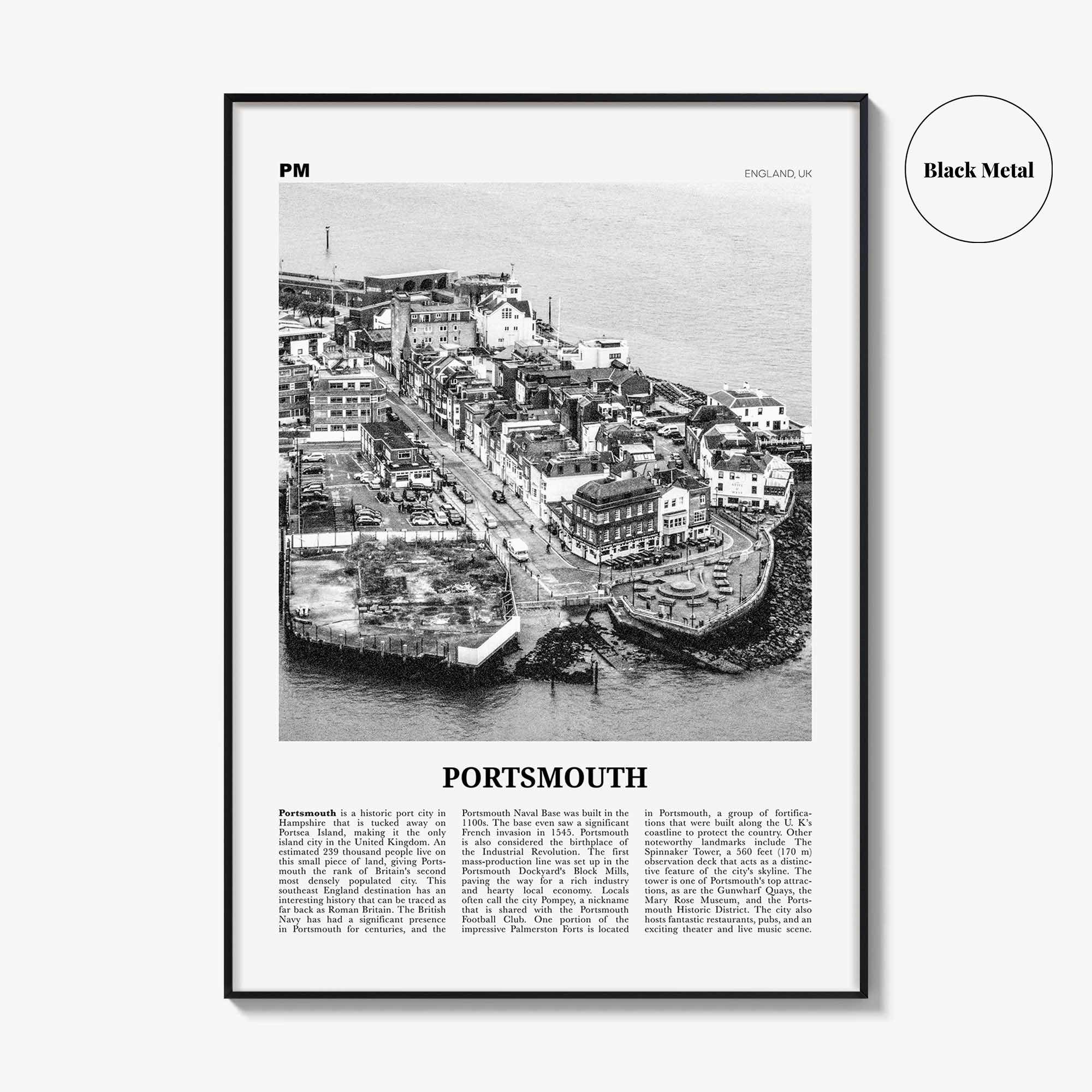 Black Metal

PM

ENGLAND, UK

PORTSMOUTH

**Portsmouth** is a historic port city in Hampshire that is tucked away on Portsea Island, making it the only island city in the United Kingdom. An estimated 239 thousand people live on this small piece of land, giving Portsmouth the rank of Britain's second most densely populated city. This southeast England destination has an interesting history that can be traced as far back as Roman Britain. The British Navy has had a significant presence in Portsmouth for centuries, and the Portsmouth Naval Base was built in the 1100s. The base even saw a significant French invasion in 1545. Portsmouth is also considered the birthplace of the Industrial Revolution. The first mass-production line was set up in the Portsmouth Dockyard's Block Mills, paving the way for a rich industry and hearty local economy. Locals often call the city Pompey, a nickname that is shared with the Portsmouth Football Club. One portion of the impressive Palmerston Forts is located in Portsmouth, a group of fortifications that were built along the U. K's coastline to protect the country. Other noteworthy landmarks include The Spinnaker Tower, a 560 feet (170 m) observation deck that acts as a distinctive feature of the city's skyline. The tower is one of Portsmouth's top attractions, as are the Gunwharf Quays, the Mary Rose Museum, and the Portsmouth Historic District. The city also hosts fantastic restaurants, pubs, and an exciting theater and live music scene.